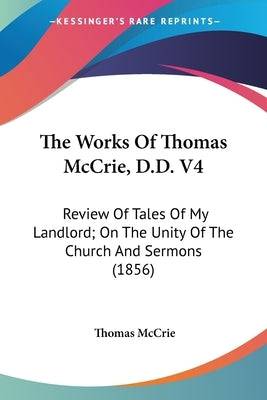 KESSINGER'S RARE REPRINTS

The Works Of Thomas McCrie, D.D. V4

Review Of Tales Of My Landlord; On The Unity Of The Church And Sermons (1856)

Thomas McCrie